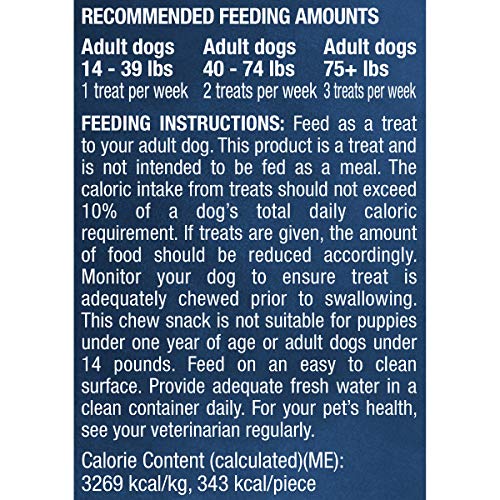 RECOMMENDED FEEDING AMOUNTS

| Adult dogs 14 - 39 lbs | Adult dogs 40 - 74 lbs | Adult dogs 75+ lbs |
|---|---|---|
| 1 treat per week | 2 treats per week | 3 treats per week |

FEEDING INSTRUCTIONS: Feed as a treat to your adult dog. This product is a treat and is not intended to be fed as a meal. The caloric intake from treats should not exceed 10% of a dog's total daily caloric requirement. If treats are given, the amount of food should be reduced accordingly. Monitor your dog to ensure treat is adequately chewed prior to swallowing. This chew snack is not suitable for puppies under one year of age or adult dogs under 14 pounds. Feed on an easy to clean surface. Provide adequate fresh water in a clean container daily. For your pet's health, see your veterinarian regularly.

Calorie Content (calculated)(ME):
3269 kcal/kg, 343 kcal/piece